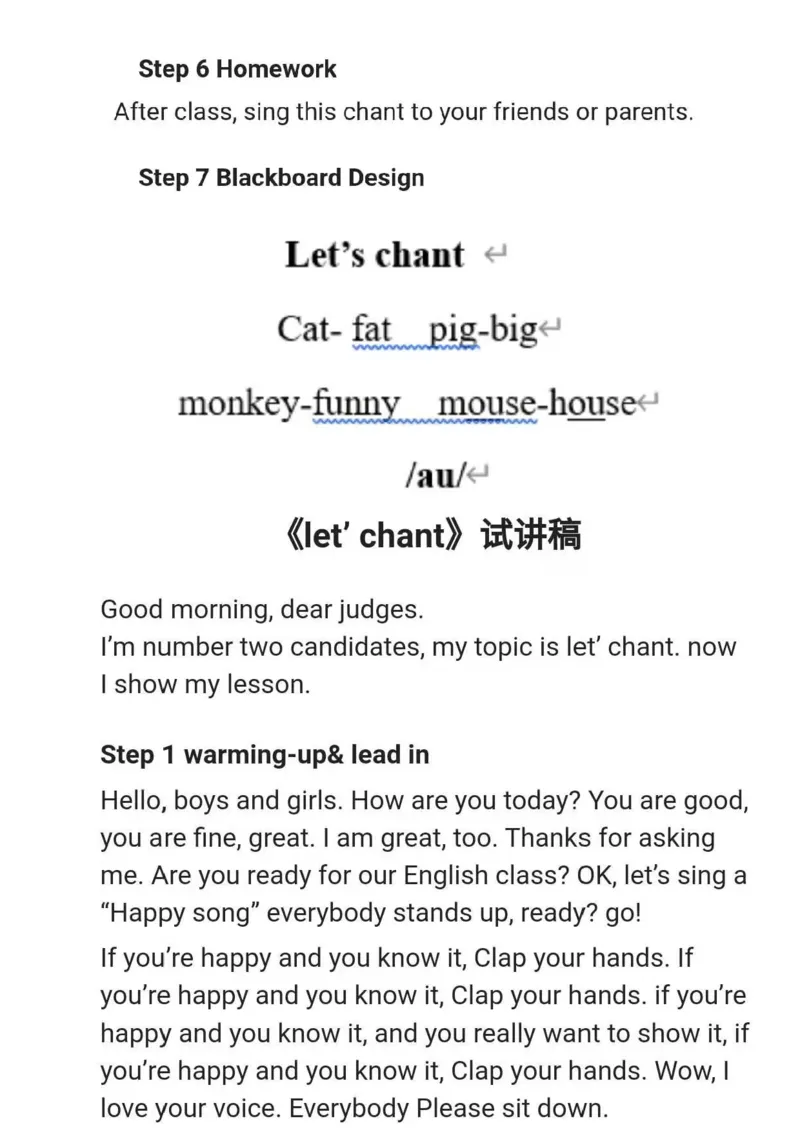 Step 6 Homework

After class, sing this chant to your friends or parents.

Step 7 Blackboard Design

Let's chant

Cat- fat pig-big

monkey-funny mouse-house

/au/

《let' chant》试讲稿

Good morning, dear judges.
I'm number two candidates, my topic is let' chant. now I show my lesson.

Step 1 warming-up& lead in

Hello, boys and girls. How are you today? You are good, you are fine, great. I am great, too. Thanks for asking me. Are you ready for our English class? OK, let's sing a "Happy song" everybody stands up, ready? go!

If you're happy and you know it, Clap your hands. If you're happy and you know it, Clap your hands. if you're happy and you know it, and you really want to show it, if you're happy and you know it, Clap your hands. Wow, I love your voice. Everybody Please sit down.